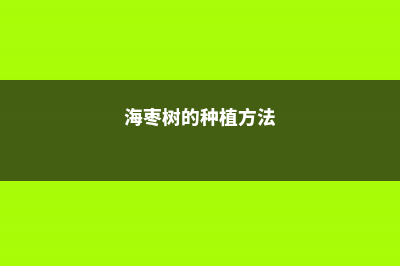 海枣树的种植方法